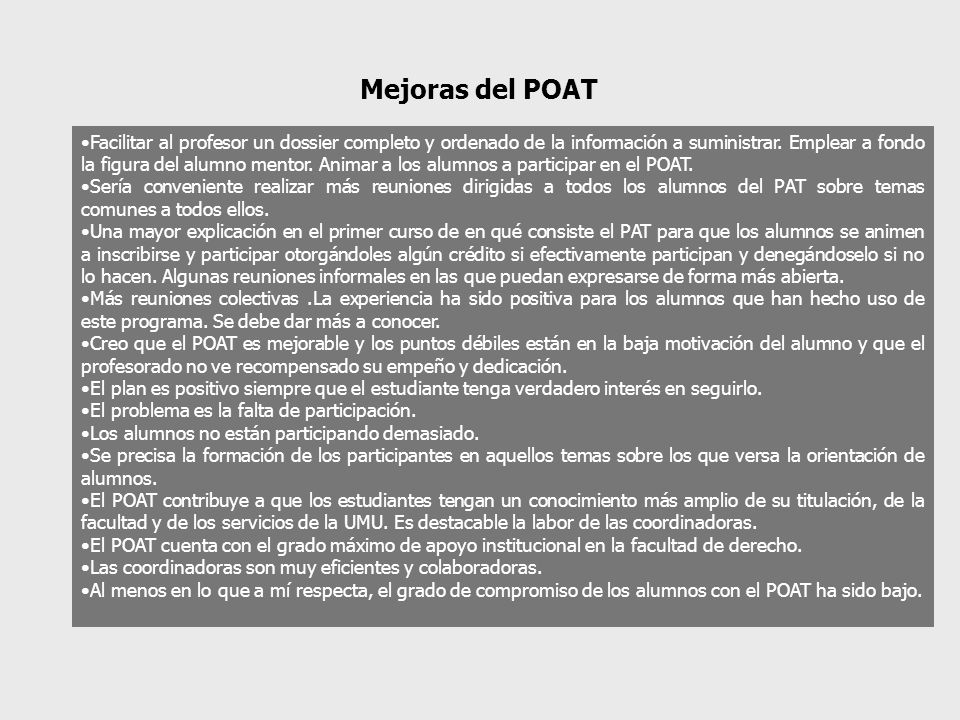 Mejoras del POAT

•Facilitar al profesor un dossier completo y ordenado de la información a suministrar. Emplear a fondo la figura del alumno mentor. Animar a los alumnos a participar en el POAT.
•Sería conveniente realizar más reuniones dirigidas a todos los alumnos del PAT sobre temas comunes a todos ellos.
•Una mayor explicación en el primer curso de en qué consiste el PAT para que los alumnos se animen a inscribirse y participar otorgándoles algún crédito si efectivamente participan y denegándoselo si no lo hacen. Algunas reuniones informales en las que puedan expresarse de forma más abierta.
•Más reuniones colectivas .La experiencia ha sido positiva para los alumnos que han hecho uso de este programa. Se debe dar más a conocer.
•Creo que el POAT es mejorable y los puntos débiles están en la baja motivación del alumno y que el profesorado no ve recompensado su empeño y dedicación.
•El plan es positivo siempre que el estudiante tenga verdadero interés en seguirlo.
•El problema es la falta de participación.
•Los alumnos no están participando demasiado.
•Se precisa la formación de los participantes en aquellos temas sobre los que versa la orientación de alumnos.
•El POAT contribuye a que los estudiantes tengan un conocimiento más amplio de su titulación, de la facultad y de los servicios de la UMU. Es destacable la labor de las coordinadoras.
•El POAT cuenta con el grado máximo de apoyo institucional en la facultad de derecho.
•Las coordinadoras son muy eficientes y colaboradoras.
•Al menos en lo que a mí respecta, el grado de compromiso de los alumnos con el POAT ha sido bajo.